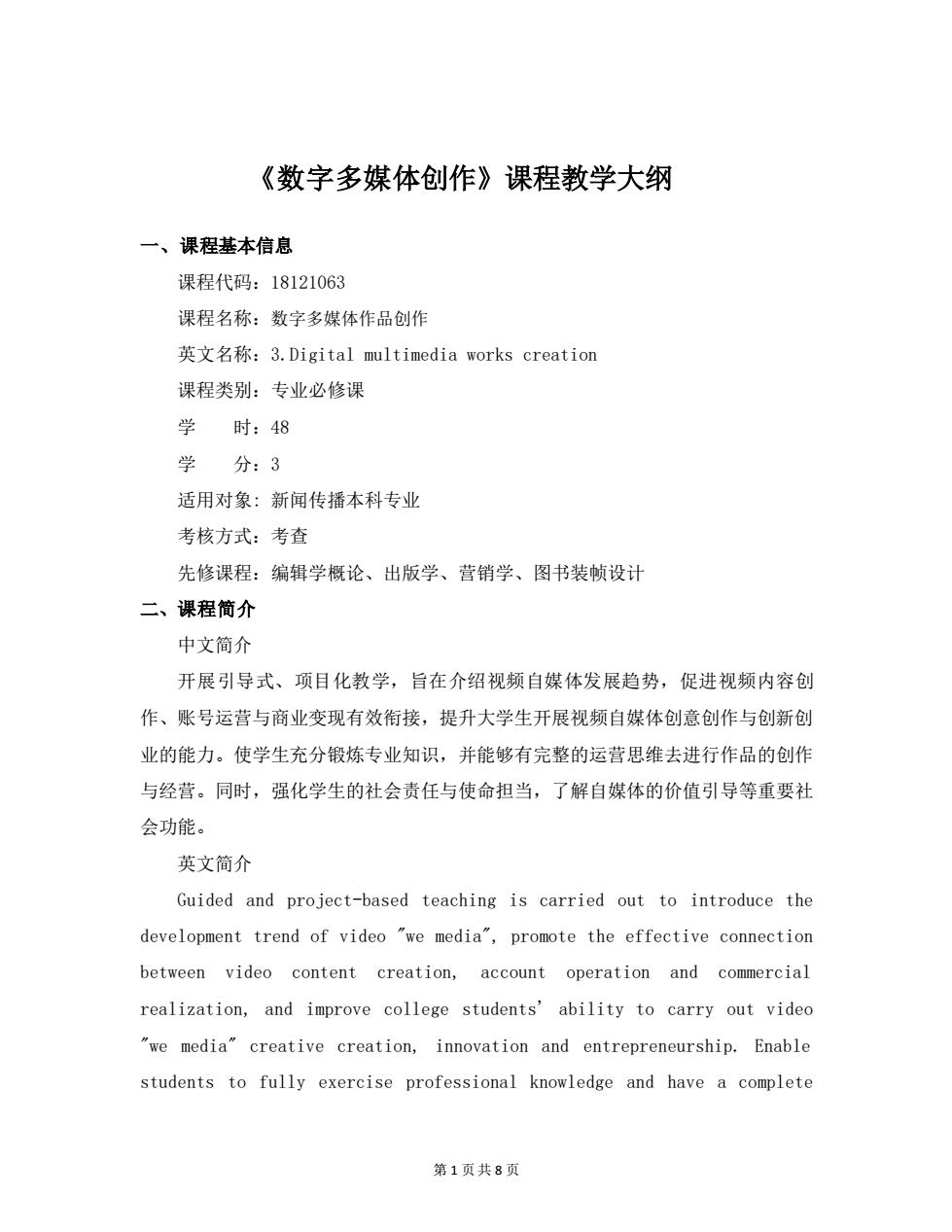 《数字多媒体创作》课程教学大纲

一、课程基本信息

课程代码：18121063

课程名称：数字多媒体作品创作

英文名称：3.Digital multimedia works creation

课程类别：专业必修课

学　　时：48

学　　分：3

适用对象：新闻传播本科专业

考核方式：考查

先修课程：编辑学概论、出版学、营销学、图书装帧设计

二、课程简介

中文简介

开展引导式、项目化教学，旨在介绍视频自媒体发展趋势，促进视频内容创作、账号运营与商业变现有效衔接，提升大学生开展视频自媒体创意创作与创新创业的能力。使学生充分锻炼专业知识，并能够有完整的运营思维去进行作品的创作与经营。同时，强化学生的社会责任与使命担当，了解自媒体的价值引导等重要社会功能。

英文简介

Guided and project-based teaching is carried out to introduce the development trend of video "we media", promote the effective connection between video content creation, account operation and commercial realization, and improve college students' ability to carry out video "we media" creative creation, innovation and entrepreneurship. Enable students to fully exercise professional knowledge and have a complete

第 1 页 共 8 页